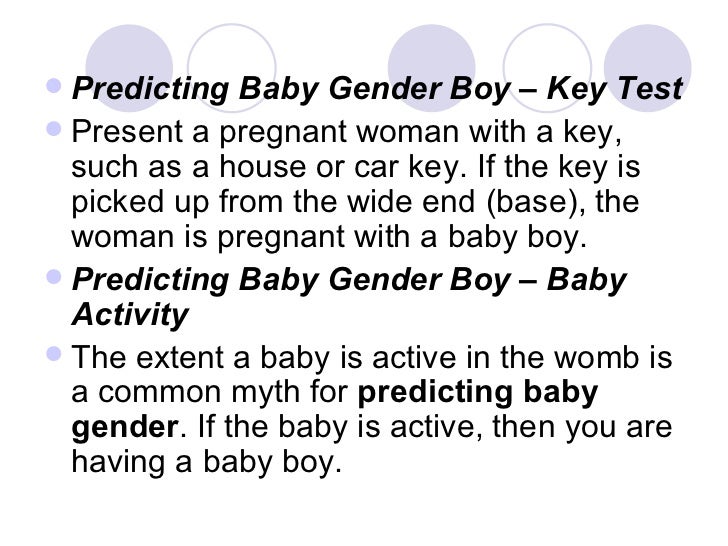 • Predicting Baby Gender Boy – Key Test

• Present a pregnant woman with a key, such as a house or car key. If the key is picked up from the wide end (base), the woman is pregnant with a baby boy.

• Predicting Baby Gender Boy – Baby Activity

• The extent a baby is active in the womb is a common myth for predicting baby gender. If the baby is active, then you are having a baby boy.